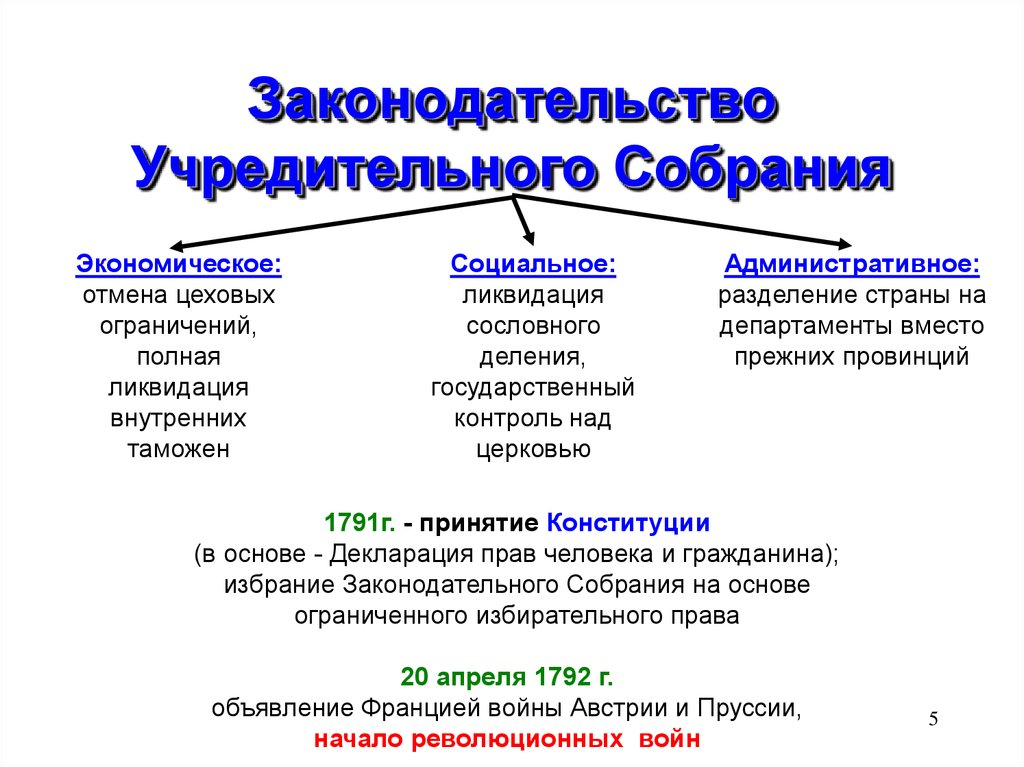 Законодательство Учредительного Собрания

Экономическое:
отмена цеховых ограничений, полная ликвидация внутренних таможен

Социальное:
ликвидация сословного деления, государственный контроль над церковью

Административное:
разделение страны на департаменты вместо прежних провинций

1791г. - принятие Конституции
(в основе - Декларация прав человека и гражданина);
избрание Законодательного Собрания на основе ограниченного избирательного права

20 апреля 1792 г.
объявление Францией войны Австрии и Пруссии,
начало революционных войн

5